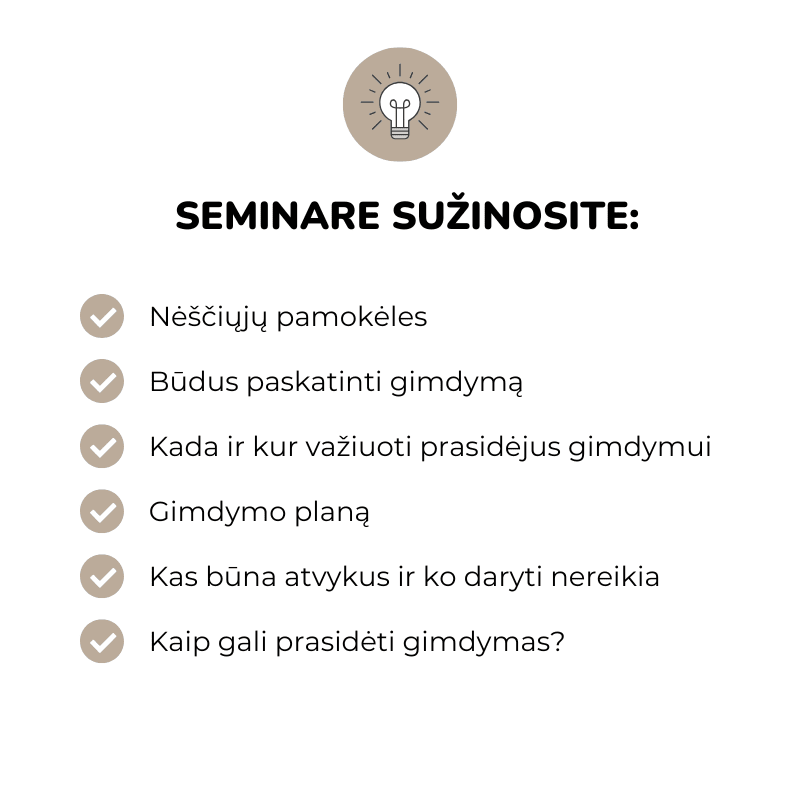 SEMINARE SUŽINOSITE:

Nėščiųjų pamokėles

Būdus paskatinti gimdymą

Kada ir kur važiuoti prasidėjus gimdymui

Gimdymo planą

Kas būna atvykus ir ko daryti nereikia

Kaip gali prasidėti gimdymas?